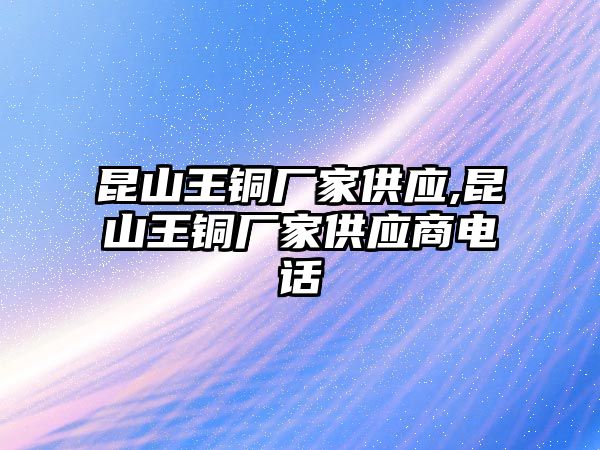 昆山王铜厂家供应,昆山王铜厂家供应商电话